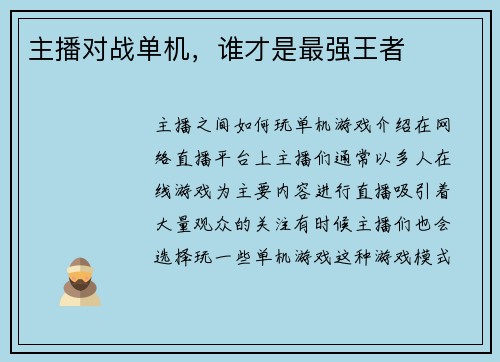 主播对战单机，谁才是最强王者

主播之间如何玩单机游戏介绍在网络直播平台上主播们通常以多人在线游戏为主要内容进行直播吸引着大量观众的关注有时候主播们也会选择玩一些单机游戏这种游戏模式